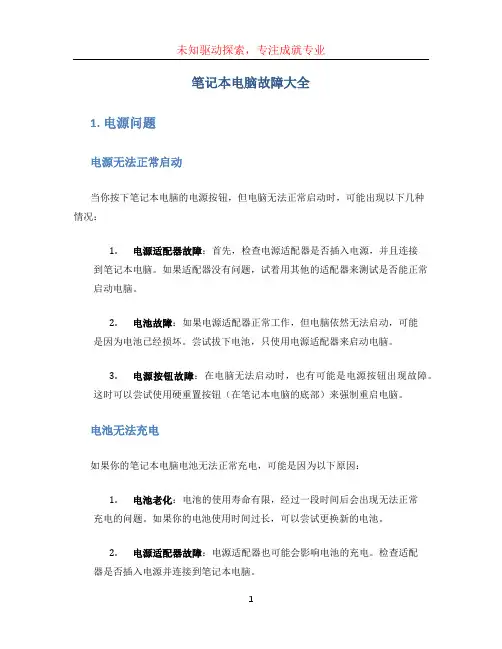 未知驱动探索，专注成就专业

笔记本电脑故障大全

1. 电源问题

电源无法正常启动

当你按下笔记本电脑的电源按钮，但电脑无法正常启动时，可能出现以下几种情况：

1. 电源适配器故障：首先，检查电源适配器是否插入电源，并且连接到笔记本电脑。如果适配器没有问题，试着用其他的适配器来测试是否能正常启动电脑。

2. 电池故障：如果电源适配器正常工作，但电脑依然无法启动，可能是因为电池已经损坏。尝试拔下电池，只使用电源适配器来启动电脑。

3. 电源按钮故障：在电脑无法启动时，也有可能是电源按钮出现故障。这时可以尝试使用硬重置按钮（在笔记本电脑的底部）来强制重启电脑。

电池无法充电

如果你的笔记本电脑电池无法正常充电，可能是因为以下原因：

1. 电池老化：电池的使用寿命有限，经过一段时间后会出现无法正常充电的问题。如果你的电池使用时间过长，可以尝试更换新的电池。

2. 电源适配器故障：电源适配器也可能会影响电池的充电。检查适配器是否插入电源并连接到笔记本电脑。

1